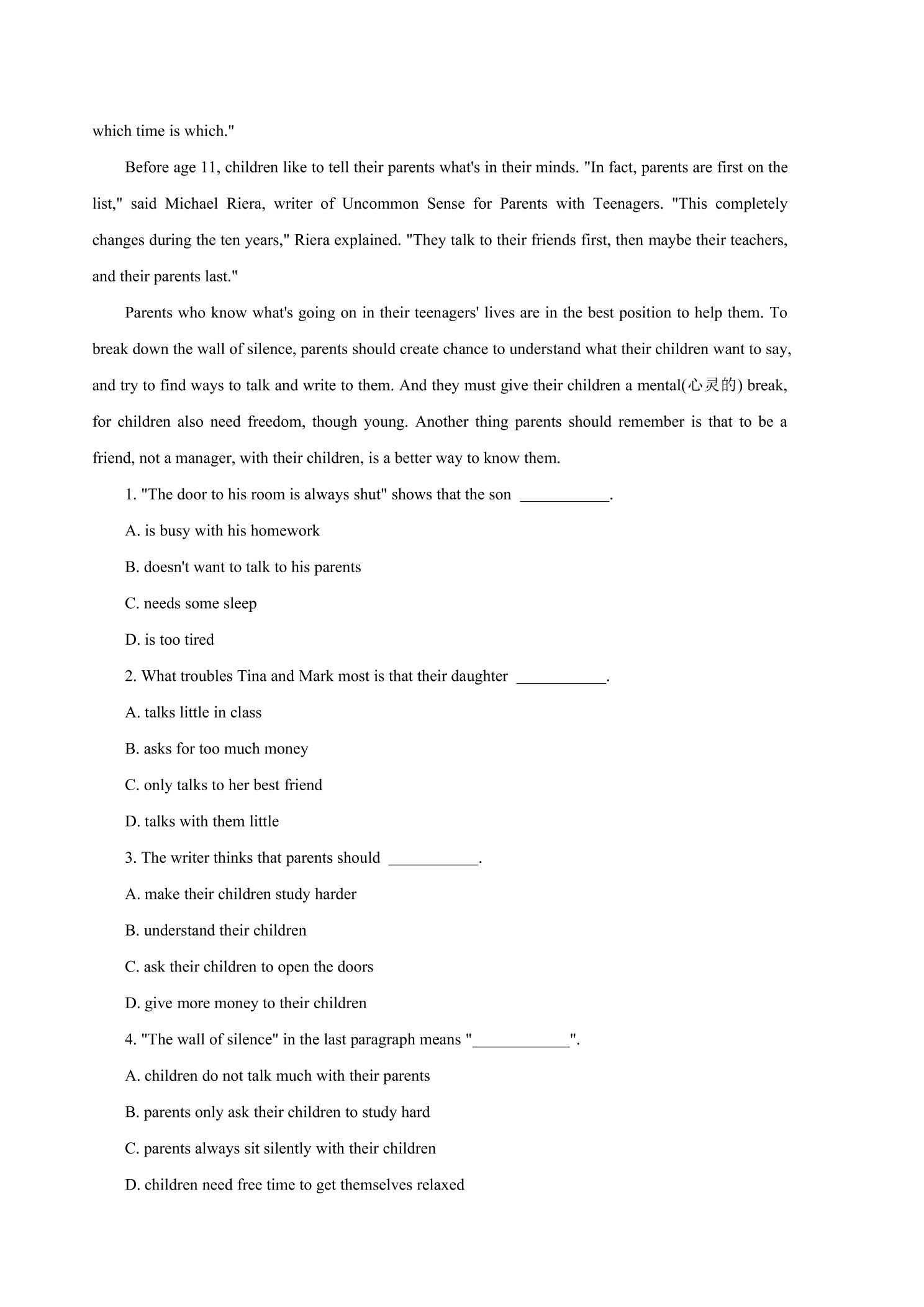 which time is which."

Before age 11, children like to tell their parents what's in their minds. "In fact, parents are first on the list," said Michael Riera, writer of Uncommon Sense for Parents with Teenagers. "This completely changes during the ten years," Riera explained. "They talk to their friends first, then maybe their teachers, and their parents last."

Parents who know what's going on in their teenagers' lives are in the best position to help them. To break down the wall of silence, parents should create chance to understand what their children want to say, and try to find ways to talk and write to them. And they must give their children a mental(心灵的) break, for children also need freedom, though young. Another thing parents should remember is that to be a friend, not a manager, with their children, is a better way to know them.

1. "The door to his room is always shut" shows that the son ____.

A. is busy with his homework

B. doesn't want to talk to his parents

C. needs some sleep

D. is too tired

2. What troubles Tina and Mark most is that their daughter ____.

A. talks little in class

B. asks for too much money

C. only talks to her best friend

D. talks with them little

3. The writer thinks that parents should ____.

A. make their children study harder

B. understand their children

C. ask their children to open the doors

D. give more money to their children

4. "The wall of silence" in the last paragraph means "____".

A. children do not talk much with their parents

B. parents only ask their children to study hard

C. parents always sit silently with their children

D. children need free time to get themselves relaxed